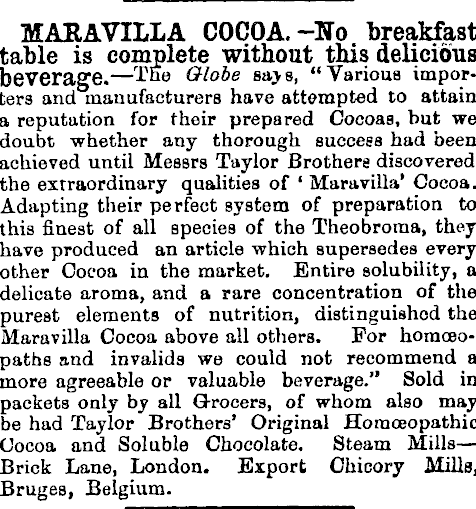 MARAVILLA COCOA.—No breakfast table is complete without this delicious beverage.—The Globe says, "Various importers and manufacturers have attempted to attain a reputation for their prepared Cocoas, but we doubt whether any thorough success had been achieved until Messrs Taylor Brothers discovered the extraordinary qualities of 'Maravilla' Cocoa. Adapting their perfect system of preparation to this finest of all species of the Theobroma, they have produced an article which supersedes every other Cocoa in the market. Entire solubility, a delicate aroma, and a rare concentration of the purest elements of nutrition, distinguished the Maravilla Cocoa above all others. For homœopaths and invalids we could not recommend a more agreeable or valuable beverage." Sold in packets only by all Grocers, of whom also may be had Taylor Brothers' Original Homœopathic Cocoa and Soluble Chocolate. Steam Mills—Brick Lane, London. Export Chicory Mills, Bruges, Belgium.